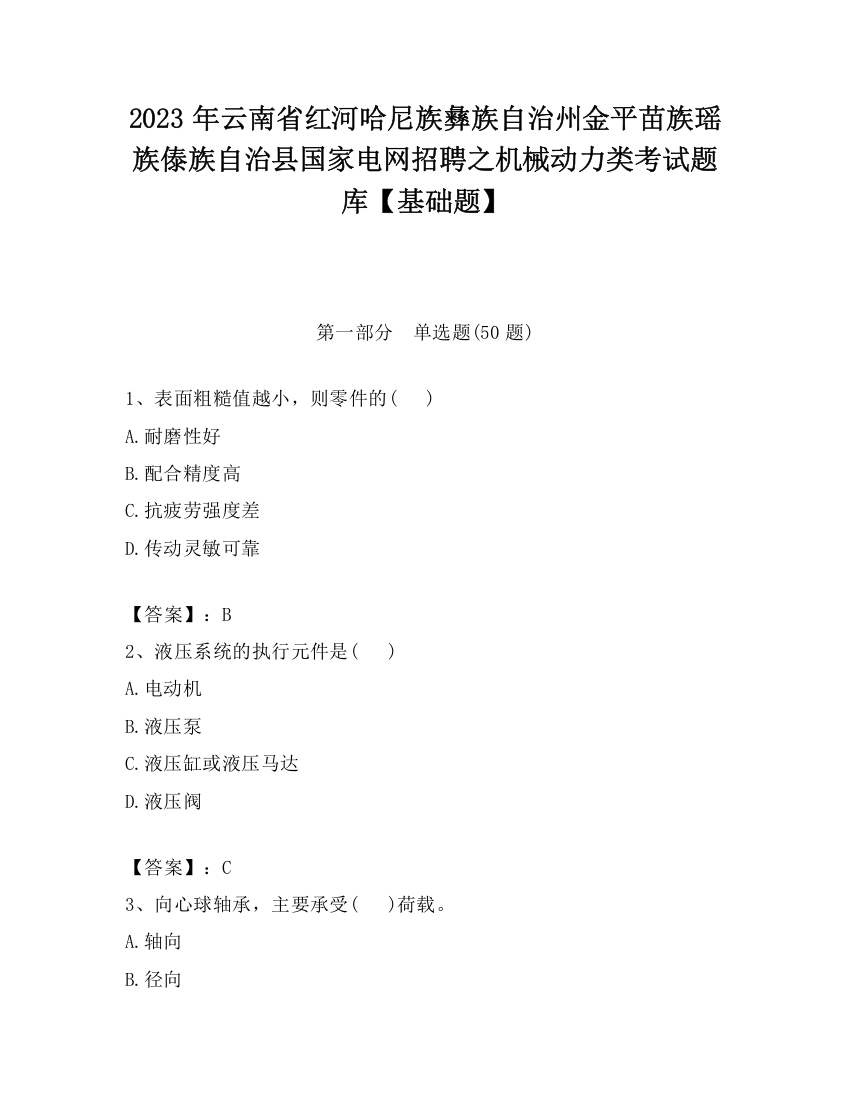 2023 年云南省红河哈尼族彝族自治州金平苗族瑶族傣族自治县国家电网招聘之机械动力类考试题库【基础题】

第一部分　单选题(50 题)

1、表面粗糙值越小，则零件的(　　)

A.耐磨性好

B.配合精度高

C.抗疲劳强度差

D.传动灵敏可靠

【答案】：B

2、液压系统的执行元件是(　　)

A.电动机

B.液压泵

C.液压缸或液压马达

D.液压阀

【答案】：C

3、向心球轴承，主要承受(　　)荷载。

A.轴向

B.径向